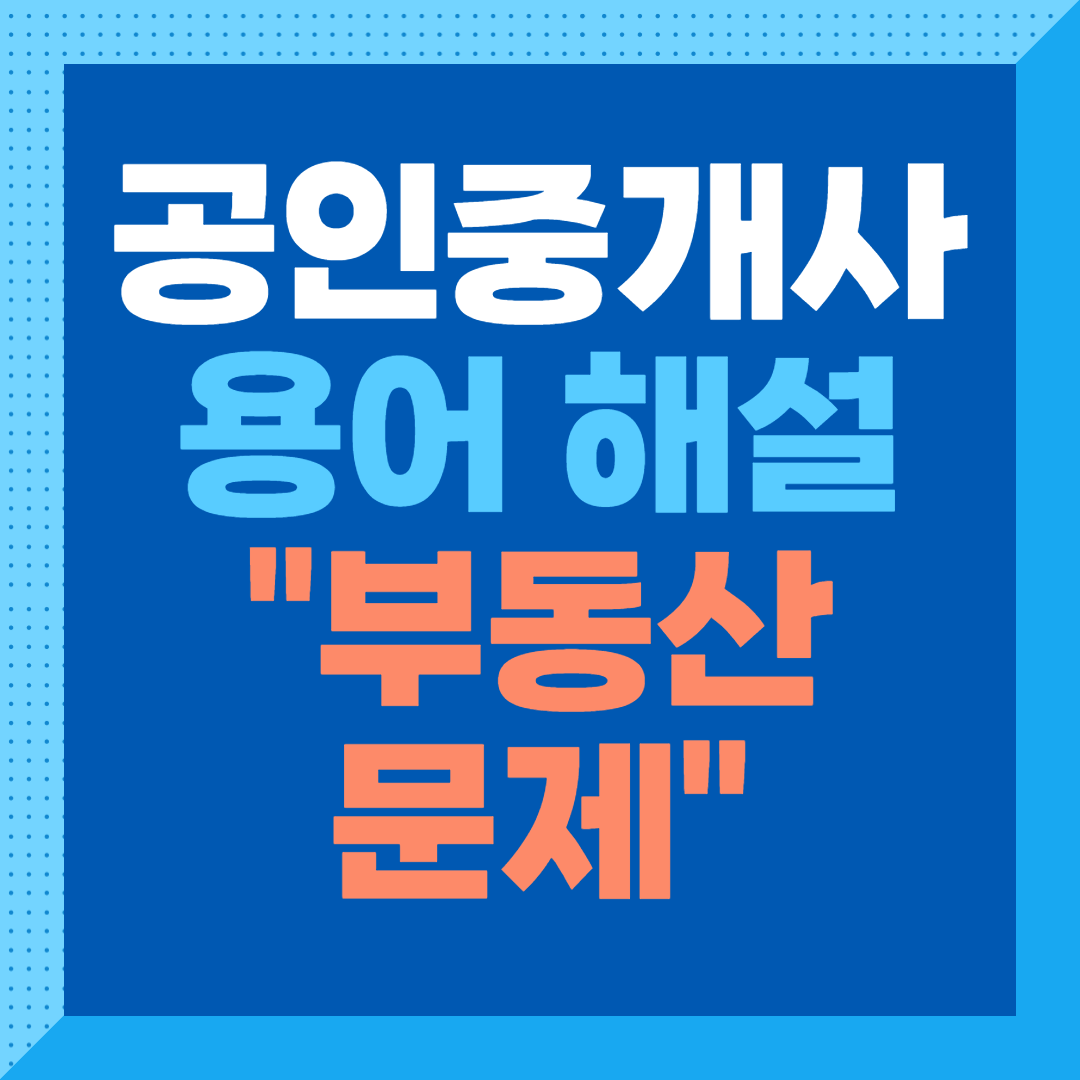 공인중개사
용어 해설
"부동산
문제"